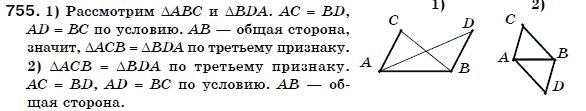 755. 1) Рассмотрим $\Delta ABC$ и $\Delta BDA$. $AC = BD$, $AD = BC$ по условию. $AB$ — общая сторона, значит, $\Delta ACB = \Delta BDA$ по третьему признаку.
2) $\Delta ACB = \Delta BDA$ по третьему признаку. $AC = BD$, $AD = BC$ по условию. $AB$ — общая сторона.

1)
C
D
A
B

2)
C
A
B
D